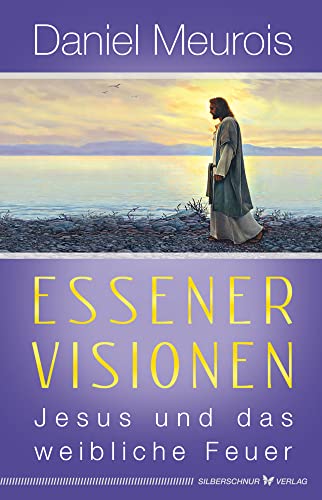 Daniel Meurois

ESSENER VISIONEN

Jesus und das weibliche Feuer

SILBERSCHNUR VERLAG